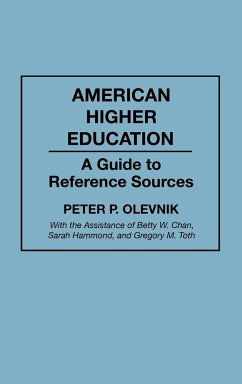 AMERICAN HIGHER EDUCATION

A Guide to Reference Sources

PETER P. OLEVNIK

With the Assistance of Betty W. Chan, Sarah Hammond, and Gregory M. Toth